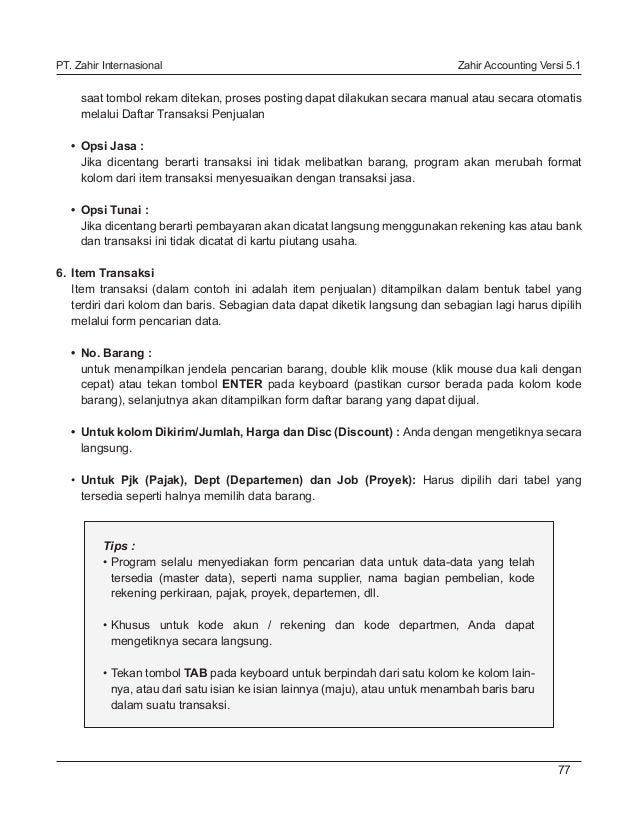 PT. Zahir Internasional

Zahir Accounting Versi 5.1

saat tombol rekam ditekan, proses posting dapat dilakukan secara manual atau secara otomatis melalui Daftar Transaksi Penjualan

• Opsi Jasa :
Jika dicentang berarti transaksi ini tidak melibatkan barang, program akan merubah format kolom dari item transaksi menyesuaikan dengan transaksi jasa.

• Opsi Tunai :
Jika dicentang berarti pembayaran akan dicatat langsung menggunakan rekening kas atau bank dan transaksi ini tidak dicatat di kartu piutang usaha.

6. Item Transaksi
Item transaksi (dalam contoh ini adalah item penjualan) ditampilkan dalam bentuk tabel yang terdiri dari kolom dan baris. Sebagian data dapat diketik langsung dan sebagian lagi harus dipilih melalui form pencarian data.

• No. Barang :
untuk menampilkan jendela pencarian barang, double klik mouse (klik mouse dua kali dengan cepat) atau tekan tombol ENTER pada keyboard (pastikan cursor berada pada kolom kode barang), selanjutnya akan ditampilkan form daftar barang yang dapat dijual.

• Untuk kolom Dikirim/Jumlah, Harga dan Disc (Discount) : Anda dengan mengetiknya secara langsung.

• Untuk Pjk (Pajak), Dept (Departemen) dan Job (Proyek): Harus dipilih dari tabel yang tersedia seperti halnya memilih data barang.

Tips :
• Program selalu menyediakan form pencarian data untuk data-data yang telah tersedia (master data), seperti nama supplier, nama bagian pembelian, kode rekening perkiraan, pajak, proyek, departemen, dll.

• Khusus untuk kode akun / rekening dan kode departmen, Anda dapat mengetiknya secara langsung.

• Tekan tombol TAB pada keyboard untuk berpindah dari satu kolom ke kolom lainnya, atau dari satu isian ke isian lainnya (maju), atau untuk menambah baris baru dalam suatu transaksi.

77